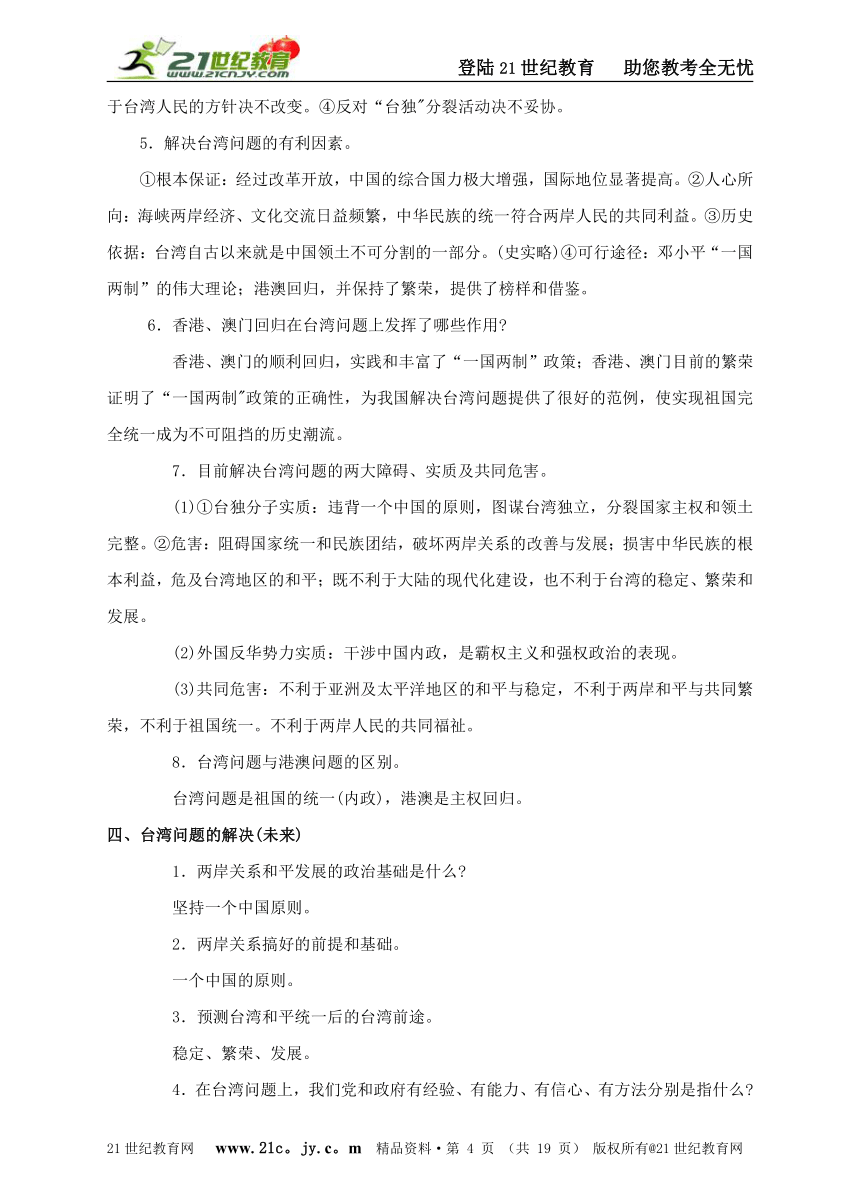 21世纪教育 www.21cnjy.com

登陆21世纪教育　助您教考全无忧

于台湾人民的方针决不改变。④反对“台独"分裂活动决不妥协。

5．解决台湾问题的有利因素。

①根本保证：经过改革开放，中国的综合国力极大增强，国际地位显著提高。②人心所向：海峡两岸经济、文化交流日益频繁，中华民族的统一符合两岸人民的共同利益。③历史依据：台湾自古以来就是中国领土不可分割的一部分。(史实略)④可行途径：邓小平“一国两制”的伟大理论；港澳回归，并保持了繁荣，提供了榜样和借鉴。

6．香港、澳门回归在台湾问题上发挥了哪些作用?

香港、澳门的顺利回归，实践和丰富了“一国两制”政策；香港、澳门目前的繁荣证明了“一国两制"政策的正确性，为我国解决台湾问题提供了很好的范例，使实现祖国完全统一成为不可阻挡的历史潮流。

7．目前解决台湾问题的两大障碍、实质及共同危害。

(1)①台独分子实质：违背一个中国的原则，图谋台湾独立，分裂国家主权和领土完整。②危害：阻碍国家统一和民族团结，破坏两岸关系的改善与发展；损害中华民族的根本利益，危及台湾地区的和平；既不利于大陆的现代化建设，也不利于台湾的稳定、繁荣和发展。

(2)外国反华势力实质：干涉中国内政，是霸权主义和强权政治的表现。

(3)共同危害：不利于亚洲及太平洋地区的和平与稳定，不利于两岸和平与共同繁荣，不利于祖国统一。不利于两岸人民的共同福祉。

8．台湾问题与港澳问题的区别。

台湾问题是祖国的统一(内政)，港澳是主权回归。

四、台湾问题的解决(未来)

1．两岸关系和平发展的政治基础是什么?

坚持一个中国原则。

2．两岸关系搞好的前提和基础。

一个中国的原则。

3．预测台湾和平统一后的台湾前途。

稳定、繁荣、发展。

4．在台湾问题上，我们党和政府有经验、有能力、有信心、有方法分别是指什么?

21世纪教育网　www.21c。jy.c。m　精品资料·第 4 页 (共 19 页)　版权所有@21世纪教育网